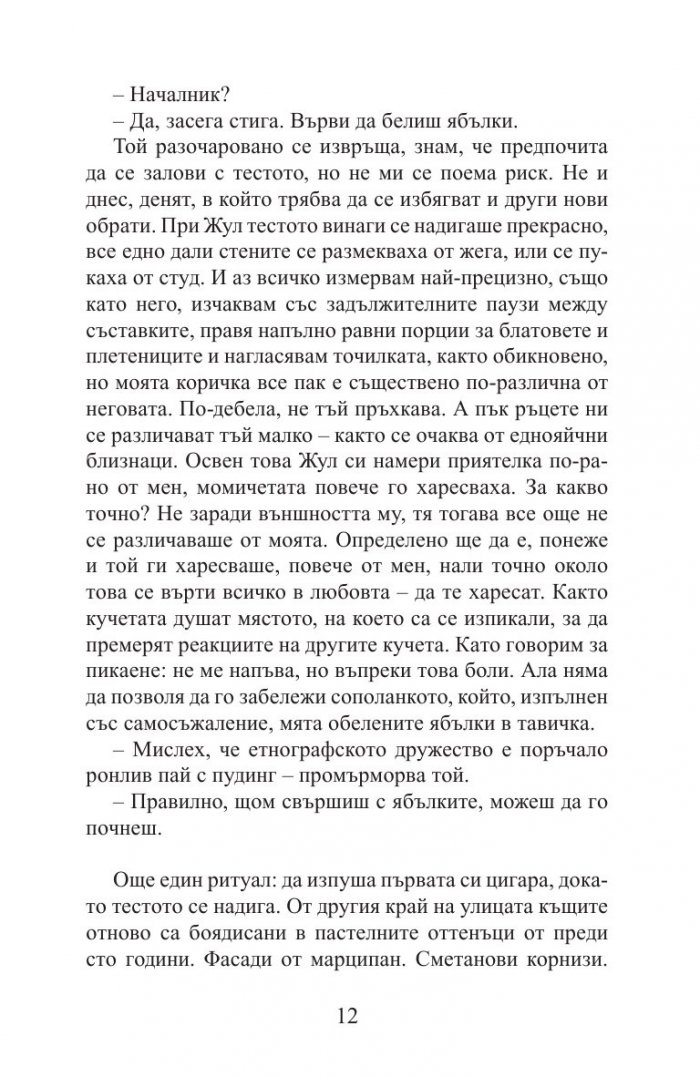 – Началник?

– Да, засега стига. Върви да белиш ябълки.

Той разочаровано се извръща, знам, че предпочита да се залови с тестото, но не ми се поема риск. Не и днес, денят, в който трябва да се избягват и други нови обрати. При Жул тестото винаги се надигаше прекрасно, все едно дали стените се размекваха от жега, или се пукаха от студ. И аз всичко измервам най-прецизно, също като него, изчаквам със задължителните паузи между съставките, правя напълно равни порции за блатовете и плетениците и нагласявам точилката, както обикновено, но моята коричка все пак е съществено по-различна от неговата. По-дебела, не тъй пръхкава. А пък ръцете ни се различават тъй малко – както се очаква от еднояйчни близнаци. Освен това Жул си намери приятелка по-рано от мен, момичетата повече го харесваха. За какво точно? Не заради външността му, тя тогава все още не се различаваше от моята. Определено ще да е, понеже и той ги харесваше, повече от мен, нали точно около това се върти всичко в любовта – да те харесат. Както кучетата душат мястото, на което са се изпикали, за да премерят реакциите на другите кучета. Като говорим за пикаене: не ме напъва, но въпреки това боли. Ала няма да позволя да го забележи сополанкото, който, изпълнен със самосъжаление, мята обелените ябълки в тавичка.

– Мислех, че етнографското дружество е поръчало ронлив пай с пудинг – промърморва той.

– Правилно, щом свършиш с ябълките, можеш да го почнеш.

Още един ритуал: да изпуша първата си цигара, докато тестото се надига. От другия край на улицата къщите отново са боядисани в пастелните оттенъци от преди сто години. Фасади от марципан. Сметанови корнизи.

12